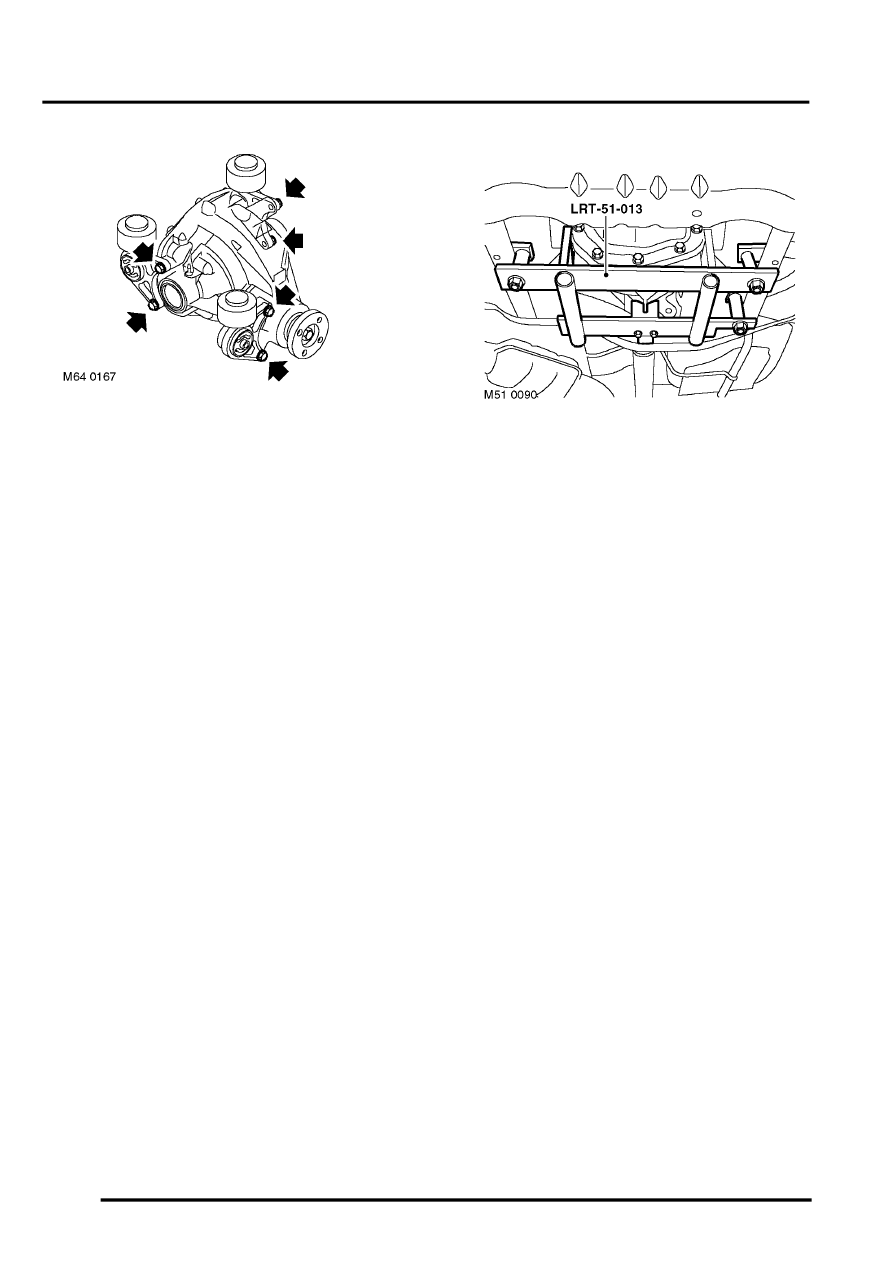 M64 0167

LRT-51-013

M51 0090